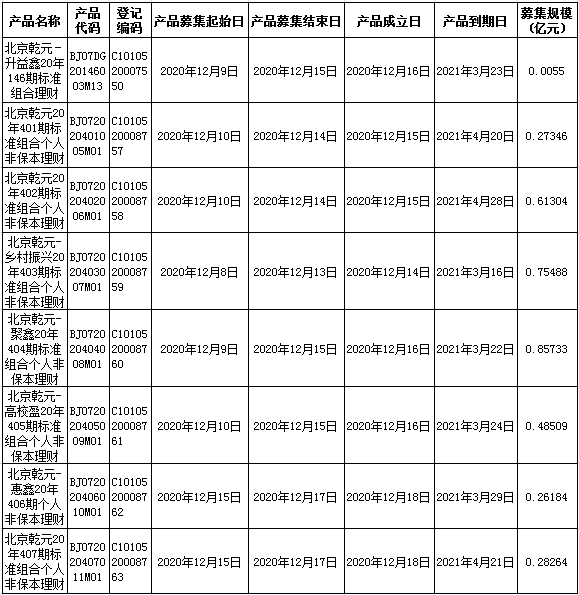 | 产品名称 | 产品代码 | 登记编码 | 产品募集起始日 | 产品募集结束日 | 产品成立日 | 产品到期日 | 募集规模(亿元) |
|---|---|---|---|---|---|---|---|
| 北京乾元-升益鑫20年146期标准组合理财 | BJ07DG20146003M13 | C1010520007550 | 2020年12月9日 | 2020年12月15日 | 2020年12月16日 | 2021年3月23日 | 0.0055 |
| 北京乾元20年401期标准组合个人非保本理财 | BJ072020401005M01 | C1010520008757 | 2020年12月10日 | 2020年12月14日 | 2020年12月15日 | 2021年4月20日 | 0.27346 |
| 北京乾元20年402期标准组合个人非保本理财 | BJ072020402006M01 | C1010520008758 | 2020年12月10日 | 2020年12月14日 | 2020年12月15日 | 2021年4月28日 | 0.61304 |
| 北京乾元-乡村振兴20年403期标准组合个人非保本理财 | BJ072020403007M01 | C1010520008759 | 2020年12月8日 | 2020年12月13日 | 2020年12月14日 | 2021年3月16日 | 0.75488 |
| 北京乾元-聚鑫20年404期标准组合个人非保本理财 | BJ072020404008M01 | C1010520008760 | 2020年12月9日 | 2020年12月15日 | 2020年12月16日 | 2021年3月22日 | 0.85733 |
| 北京乾元-高校盈20年405期标准组合个人非保本理财 | BJ072020405009M01 | C1010520008761 | 2020年12月10日 | 2020年12月15日 | 2020年12月16日 | 2021年3月24日 | 0.48509 |
| 北京乾元-惠鑫20年406期个人非保本理财 | BJ072020406010M01 | C1010520008762 | 2020年12月15日 | 2020年12月17日 | 2020年12月18日 | 2021年3月29日 | 0.26184 |
| 北京乾元20年407期标准组合个人非保本理财 | BJ072020407011M01 | C1010520008763 | 2020年12月15日 | 2020年12月17日 | 2020年12月18日 | 2021年4月21日 | 0.28264 |